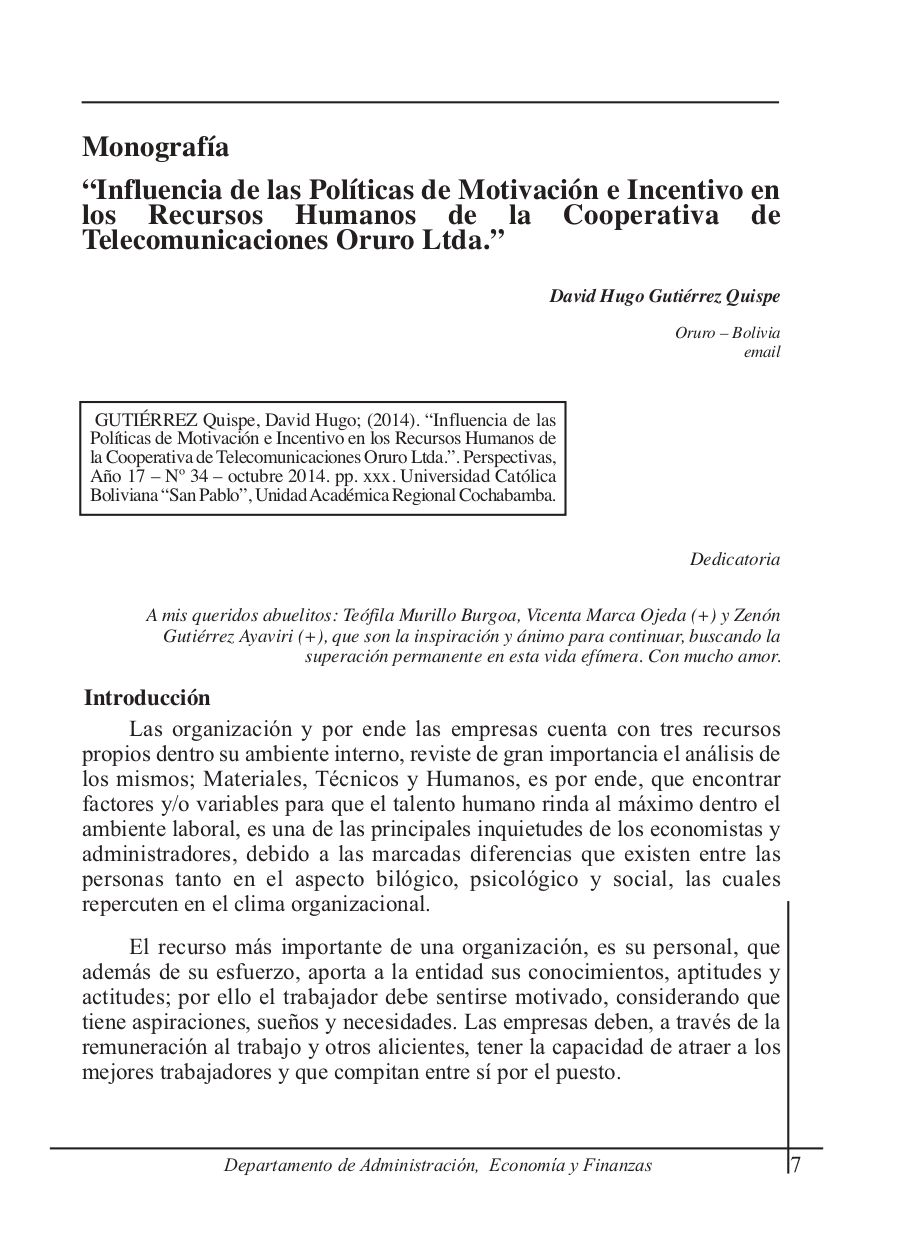 Monografía

“Influencia de las Políticas de Motivación e Incentivo en los Recursos Humanos de la Cooperativa de Telecomunicaciones Oruro Ltda.”

David Hugo Gutiérrez Quispe

Oruro – Bolivia
email

GUTIÉRREZ Quispe, David Hugo; (2014). “Influencia de las Políticas de Motivación e Incentivo en los Recursos Humanos de la Cooperativa de Telecomunicaciones Oruro Ltda.”. Perspectivas, Año 17 – Nº 34 – octubre 2014. pp. xxx. Universidad Católica Boliviana “San Pablo”, Unidad Académica Regional Cochabamba.

Dedicatoria

A mis queridos abuelitos: Teófila Murillo Burgoa, Vicenta Marca Ojeda (+) y Zenón Gutiérrez Ayaviri (+), que son la inspiración y ánimo para continuar, buscando la superación permanente en esta vida efímera. Con mucho amor.

Introducción

Las organización y por ende las empresas cuenta con tres recursos propios dentro su ambiente interno, reviste de gran importancia el análisis de los mismos; Materiales, Técnicos y Humanos, es por ende, que encontrar factores y/o variables para que el talento humano rinda al máximo dentro el ambiente laboral, es una de las principales inquietudes de los economistas y administradores, debido a las marcadas diferencias que existen entre las personas tanto en el aspecto bilógico, psicológico y social, las cuales repercuten en el clima organizacional.

El recurso más importante de una organización, es su personal, que además de su esfuerzo, aporta a la entidad sus conocimientos, aptitudes y actitudes; por ello el trabajador debe sentirse motivado, considerando que tiene aspiraciones, sueños y necesidades. Las empresas deben, a través de la remuneración al trabajo y otros alicientes, tener la capacidad de atraer a los mejores trabajadores y que compitan entre sí por el puesto.

Departamento de Administración, Economía y Finanzas 7